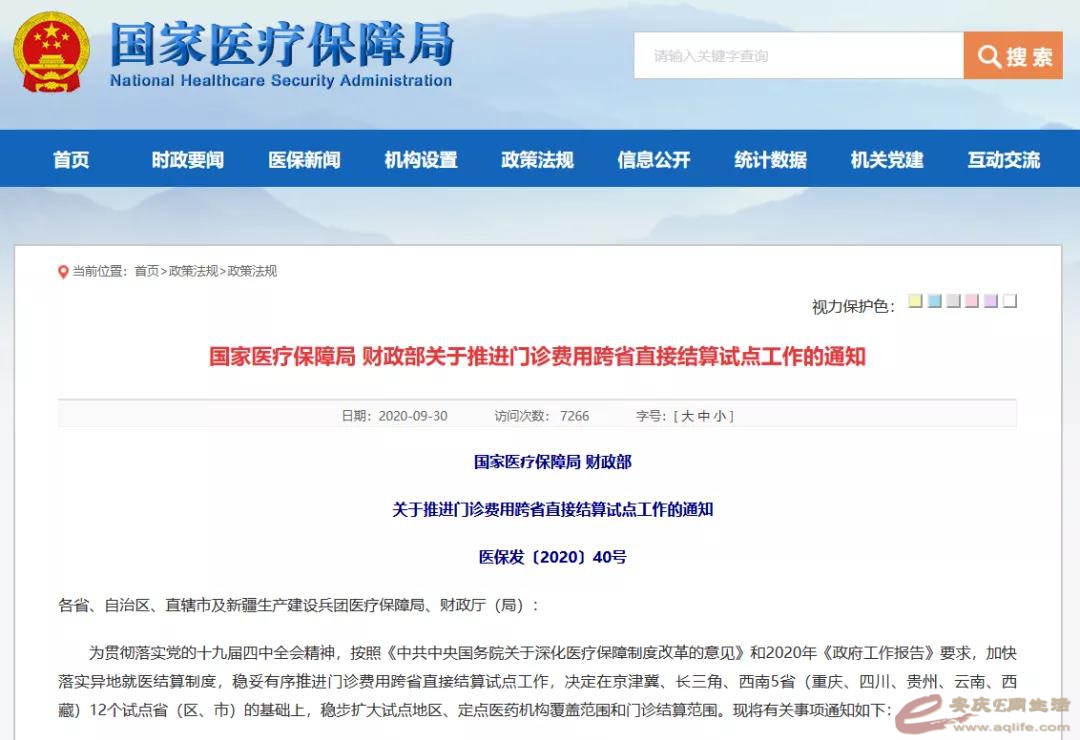 国家医疗保障局
National Healthcare Security Administration

请输入关键字查询
搜索

首页 时政要闻 医保新闻 机构设置 政策法规 信息公开 统计数据 机关党建 互动交流

当前位置：首页>政策法规>政策法规

视力保护色：

国家医疗保障局 财政部关于推进门诊费用跨省直接结算试点工作的通知

日期：2020-09-30 访问次数：7266 字号：[ 大 中 小 ]

国家医疗保障局 财政部

关于推进门诊费用跨省直接结算试点工作的通知

医保发〔2020〕40号

各省、自治区、直辖市及新疆生产建设兵团医疗保障局、财政厅（局）：

为贯彻落实党的十九届四中全会精神，按照《中共中央国务院关于深化医疗保障制度改革的意见》和2020年《政府工作报告》要求，加快落实异地就医结算制度，稳妥有序推进门诊费用跨省直接结算试点工作，决定在京津冀、长三角、西南5省（重庆、四川、贵州、云南、西藏）12个试点省（区、市）的基础上，稳步扩大试点地区、定点医药机构覆盖范围和门诊结算范围。现将有关事项通知如下：

安庆E网生活 www.aqlife.com